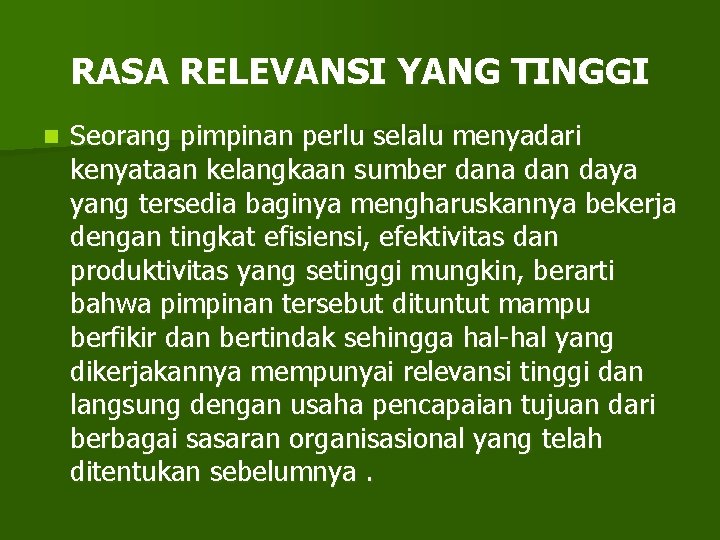 RASA RELEVANSI YANG TINGGI

Seorang pimpinan perlu selalu menyadari kenyataan kelangkaan sumber dana dan daya yang tersedia baginya mengharuskannya bekerja dengan tingkat efisiensi, efektivitas dan produktivitas yang setinggi mungkin, berarti bahwa pimpinan tersebut dituntut mampu berfikir dan bertindak sehingga hal-hal yang dikerjakannya mempunyai relevansi tinggi dan langsung dengan usaha pencapaian tujuan dari berbagai sasaran organisasional yang telah ditentukan sebelumnya .